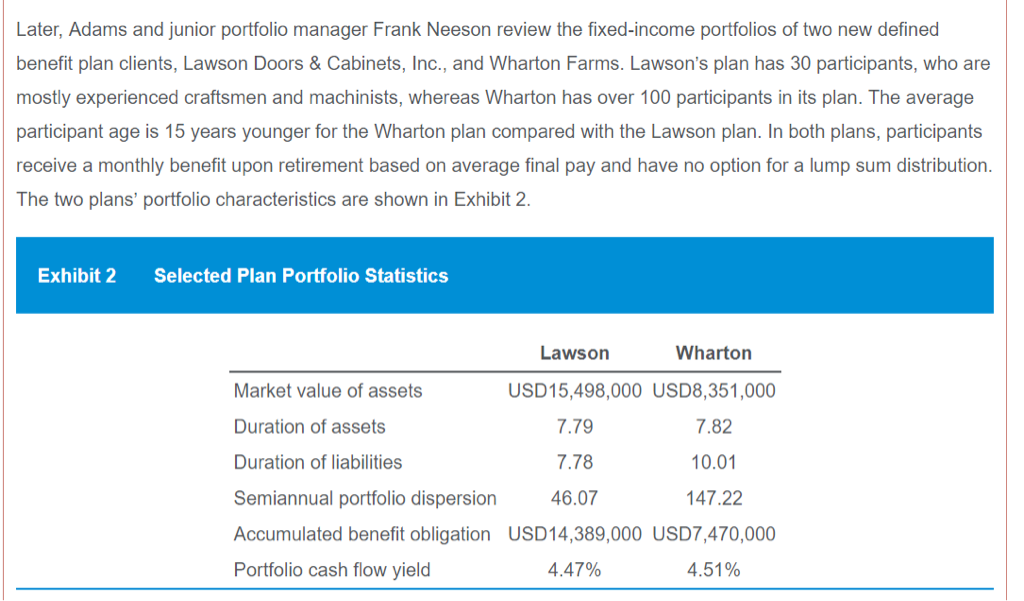 Later, Adams and junior portfolio manager Frank Neeson review the fixed-income portfolios of two new defined benefit plan clients, Lawson Doors & Cabinets, Inc., and Wharton Farms. Lawson's plan has 30 participants, who are mostly experienced craftsmen and machinists, whereas Wharton has over 100 participants in its plan. The average participant age is 15 years younger for the Wharton plan compared with the Lawson plan. In both plans, participants receive a monthly benefit upon retirement based on average final pay and have no option for a lump sum distribution. The two plans' portfolio characteristics are shown in Exhibit 2.

Exhibit 2 Selected Plan Portfolio Statistics

| | Lawson | Wharton |
|---|---|---|
| Market value of assets | USD15,498,000 | USD8,351,000 |
| Duration of assets | 7.79 | 7.82 |
| Duration of liabilities | 7.78 | 10.01 |
| Semiannual portfolio dispersion | 46.07 | 147.22 |
| Accumulated benefit obligation | USD14,389,000 | USD7,470,000 |
| Portfolio cash flow yield | 4.47% | 4.51% |